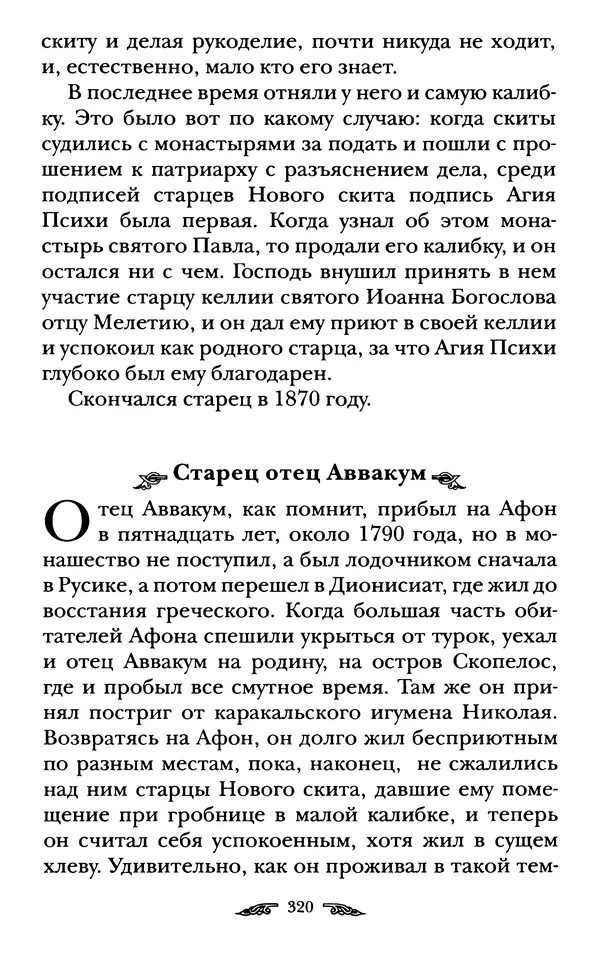 скиту и делая рукоделие, почти никуда не ходит, и, естественно, мало кто его знает.

В последнее время отняли у него и самую калибку. Это было вот по какому случаю: когда скиты судились с монастырями за подать и пошли с прошением к патриарху с разъяснением дела, среди подписей старцев Нового скита подпись Агия Психи была первая. Когда узнал об этом монастырь святого Павла, то продали его калибку, и он остался ни с чем. Господь внушил принять в нем участие старцу келлии святого Иоанна Богослова отцу Мелетию, и он дал ему приют в своей келлии и успокоил как родного старца, за что Агия Психи глубоко был ему благодарен.

Скончался старец в 1870 году.

Старец отец Аввакум

Отец Аввакум, как помнит, прибыл на Афон в пятнадцать лет, около 1790 года, но в монашество не поступил, а был лодочником сначала в Русике, а потом перешел в Дионисиат, где жил до восстания греческого. Когда большая часть обитателей Афона спешили укрыться от турок, уехал и отец Аввакум на родину, на остров Скопелос, где и пробыл все смутное время. Там же он принял постриг от каракальского игумена Николая. Возвратясь на Афон, он долго жил бесприютным по разным местам, пока, наконец, не сжалились над ним старцы Нового скита, давшие ему помещение при гробнице в малой калибке, и теперь он считал себя успокоенным, хотя жил в сущем хлеву. Удивительно, как он проживал в такой тем-

320